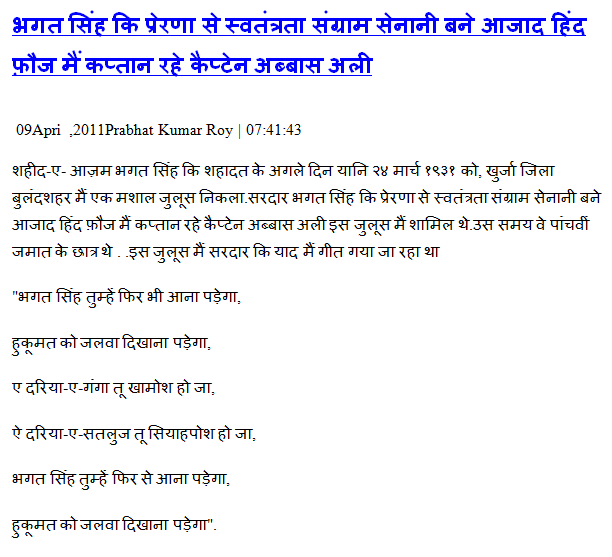 भगत सिंह कि प्रेरणा से स्वतंत्रता संग्राम सेनानी बने आजाद हिंद फ़ौज मैं कप्तान रहे कैप्टेन अब्बास अली

09Apri ,2011Prabhat Kumar Roy | 07:41:43

शहीद-ए- आज़म भगत सिंह कि शहादत के अगले दिन यानि २४ मार्च १९३१ को, खुर्जा जिला बुलंदशहर मैं एक मशाल जुलूस निकला.सरदार भगत सिंह कि प्रेरणा से स्वतंत्रता संग्राम सेनानी बने आजाद हिंद फ़ौज मैं कप्तान रहे कैप्टेन अब्बास अली इस जुलूस मैं शामिल थे.उस समय वे पांचवीं जमात के छात्र थे . .इस जुलूस मैं सरदार कि याद मैं गीत गया जा रहा था

"भगत सिंह तुम्हें फिर भी आना पड़ेगा,

हुकूमत को जलवा दिखाना पड़ेगा,

ए दरिया-ए-गंगा तू खामोश हो जा,

ऐ दरिया-ए-सतलुज तू सियाहपोश हो जा,

भगत सिंह तुम्हें फिर से आना पड़ेगा,

हुकूमत को जलवा दिखाना पड़ेगा".